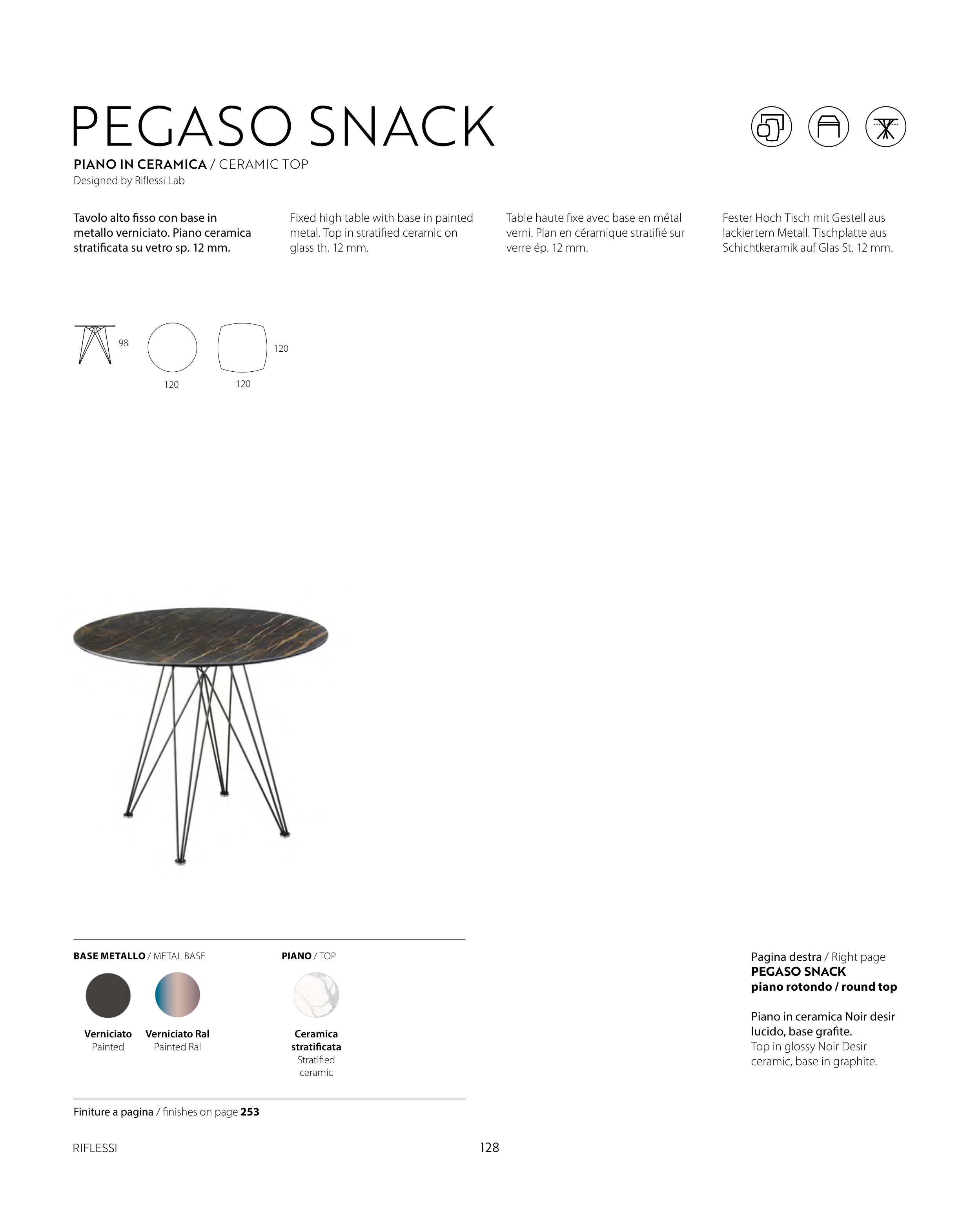 PEGASO SNACK

PIANO IN CERAMICA / CERAMIC TOP
Designed by Riflessi Lab

Tavolo alto fisso con base in metallo verniciato. Piano ceramica stratificata su vetro sp. 12 mm.

Fixed high table with base in painted metal. Top in stratified ceramic on glass th. 12 mm.

Table haute fixe avec base en métal verni. Plan en céramique stratifié sur verre ép. 12 mm.

Fester Hoch Tisch mit Gestell aus lackiertem Metall. Tischplatte aus Schichtkeramik auf Glas St. 12 mm.

98
120
120
120

BASE METALLO / METAL BASE

Verniciato
Painted

Verniciato Ral
Painted Ral

PIANO / TOP

Ceramica stratificata
Stratified ceramic

Finiture a pagina / finishes on page 253

Pagina destra / Right page
PEGASO SNACK
piano rotondo / round top

Piano in ceramica Noir desir lucido, base grafite.
Top in glossy Noir Desir ceramic, base in graphite.

RIFLESSI

128